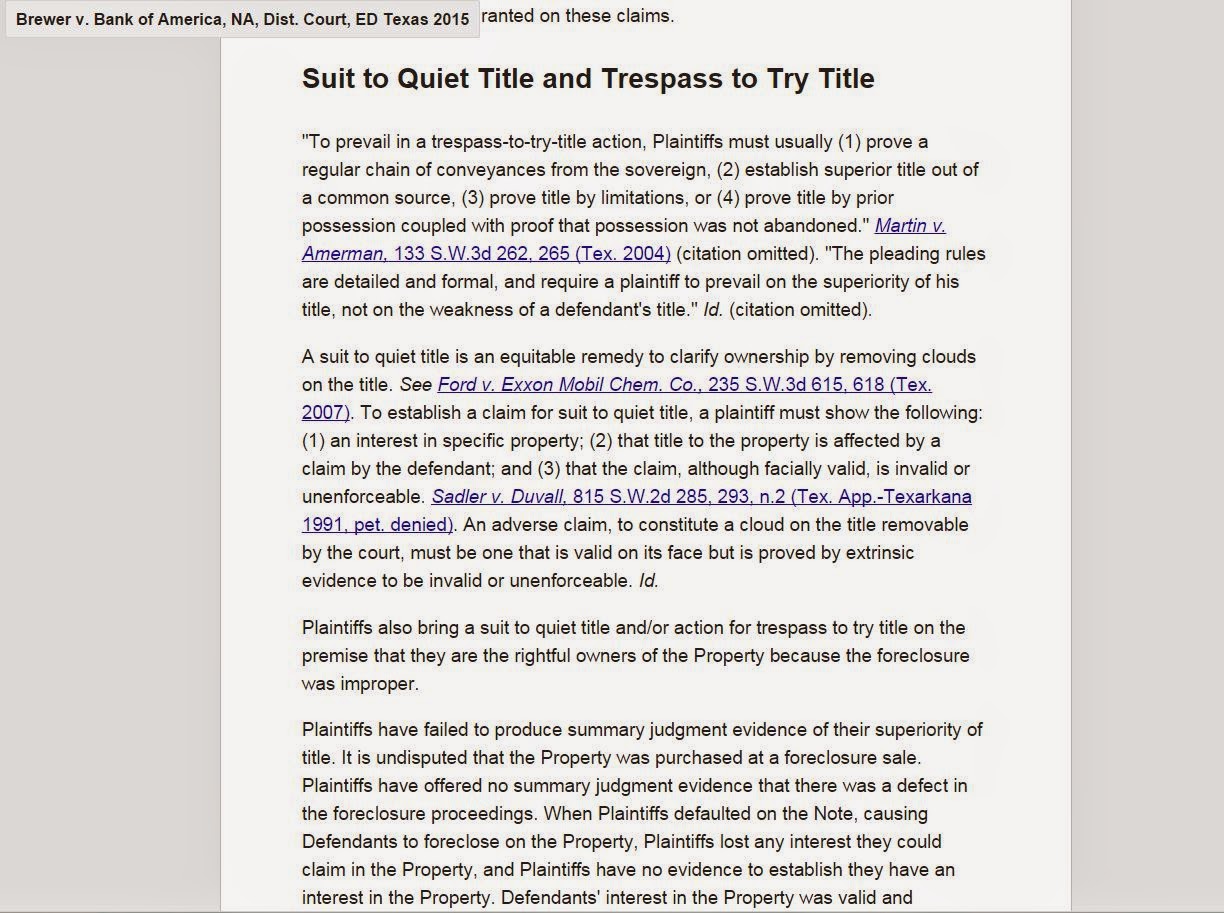 Brewer v. Bank of America, NA, Dist. Court, ED Texas 2015

ranted on these claims.

Suit to Quiet Title and Trespass to Try Title

"To prevail in a trespass-to-try-title action, Plaintiffs must usually (1) prove a regular chain of conveyances from the sovereign, (2) establish superior title out of a common source, (3) prove title by limitations, or (4) prove title by prior possession coupled with proof that possession was not abandoned." Martin v. Amerman, 133 S.W.3d 262, 265 (Tex. 2004) (citation omitted). "The pleading rules are detailed and formal, and require a plaintiff to prevail on the superiority of his title, not on the weakness of a defendant's title." Id. (citation omitted).

A suit to quiet title is an equitable remedy to clarify ownership by removing clouds on the title. See Ford v. Exxon Mobil Chem. Co., 235 S.W.3d 615, 618 (Tex. 2007). To establish a claim for suit to quiet title, a plaintiff must show the following: (1) an interest in specific property; (2) that title to the property is affected by a claim by the defendant; and (3) that the claim, although facially valid, is invalid or unenforceable. Sadler v. Duvall, 815 S.W.2d 285, 293, n.2 (Tex. App.-Texarkana 1991, pet. denied). An adverse claim, to constitute a cloud on the title removable by the court, must be one that is valid on its face but is proved by extrinsic evidence to be invalid or unenforceable. Id.

Plaintiffs also bring a suit to quiet title and/or action for trespass to try title on the premise that they are the rightful owners of the Property because the foreclosure was improper.

Plaintiffs have failed to produce summary judgment evidence of their superiority of title. It is undisputed that the Property was purchased at a foreclosure sale. Plaintiffs have offered no summary judgment evidence that there was a defect in the foreclosure proceedings. When Plaintiffs defaulted on the Note, causing Defendants to foreclose on the Property, Plaintiffs lost any interest they could claim in the Property, and Plaintiffs have no evidence to establish they have an interest in the Property. Defendants' interest in the Property was valid and